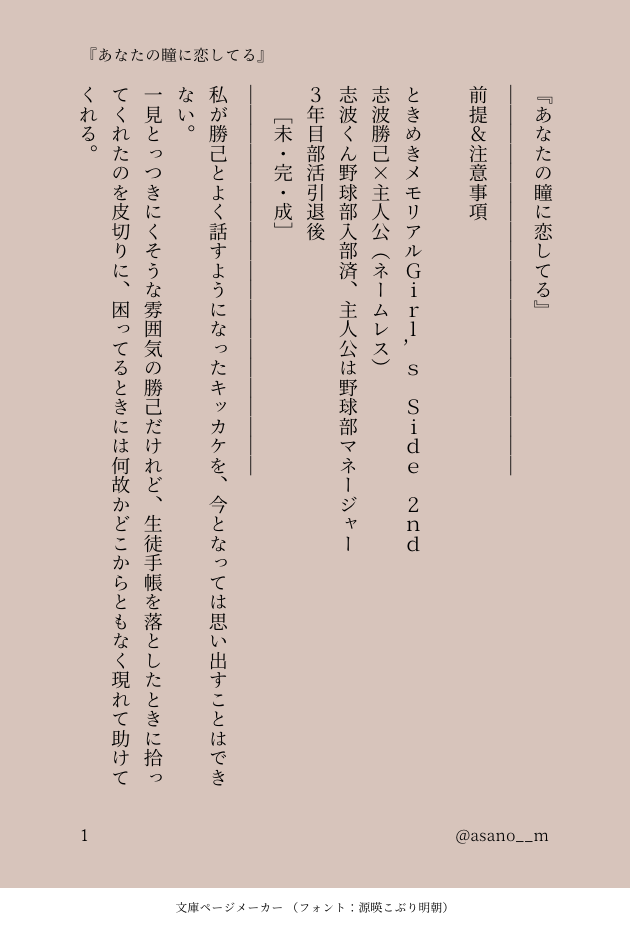 『あなたの瞳に恋してる』

『あなたの瞳に恋してる』

前提&注意事項

ときめきメモリアルGirl's Side 2nd

志波勝己×主人公(ネームレス)

志波くん野球部入部済、主人公は野球部マネージャー

3年目部活引退後

[未・完・成]

私が勝己とよく話すようになったキッカケを、今となっては思い出すことはできない。

一見とっつきにくそうな雰囲気の勝己だけれど、生徒手帳を落としたときに拾ってくれたのを皮切りに、困ってるときには何故かどこからともなく現れて助けてくれる。

1

@asano__m

文庫ページメーカー(フォント:源暎こぶり明朝)